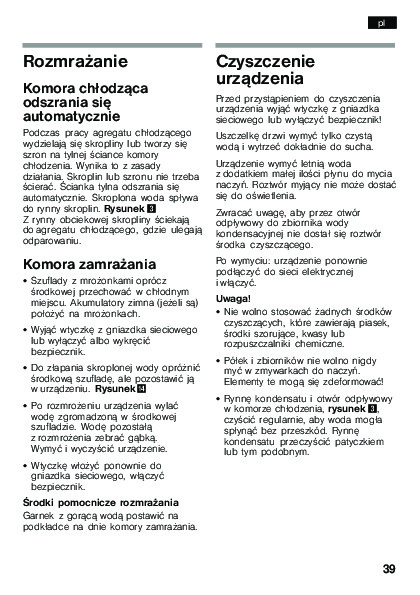 pl

Rozmrażanie

Komora chłodząca odszrania się automatycznie

Podczas pracy agregatu chłodzącego wydzielają się skropliny lub tworzy się szron na tylnej ściance komory chłodzenia. Wynika to z zasady działania. Skroplin lub szronu nie trzeba ścierać. Ścianka tylna odszrania się automatycznie. Skroplona woda spływa do rynny skroplin. Rysunek 3
Z rynny obciekowej skropliny ściekają do agregatu chłodzącego, gdzie ulegają odparowaniu.

Komora zamrażania

• Szuflady z mrożonkami oprócz środkowej przechować w chłodnym miejscu. Akumulatory zimna (jeżeli są) położyć na mrożonkach.

• Wyjąć wtyczkę z gniazdka sieciowego lub wyłączyć albo wykręcić bezpiecznik.

• Do złapania skroplonej wody opróżnić środkową szufladę, ale pozostawić ją w urządzeniu. Rysunek 4

• Po rozmrożeniu urządzenia wylać wodę zgromadzoną w środkowej szufladzie. Wodę pozostałą z rozmrożenia zebrać gąbką. Wymyć i wyczyścić urządzenie.

• Wtyczkę włożyć ponownie do gniazdka sieciowego, włączyć bezpiecznik.

Środki pomocnicze rozmrażania
Garnek z gorącą wodą postawić na podkładce na dnie komory zamrażania.

Czyszczenie urządzenia

Przed przystąpieniem do czyszczenia urządzenia wyjąć wtyczkę z gniazdka sieciowego lub wyłączyć bezpiecznik!

Uszczelkę drzwi wymyć tylko czystą wodą i wytrzeć dokładnie do sucha.

Urządzenie wymyć letnią woda z dodatkiem małej ilości płynu do mycia naczyń. Roztwór myjący nie może dostać się do oświetlenia.

Zwracać uwagę, aby przez otwór odpływowy do zbiornika wody kondensacyjnej nie dostał się roztwór środka czyszczącego.

Po wymyciu: urządzenie ponownie podłączyć do sieci elektrycznej i włączyć.

Uwaga!
• Nie wolno stosować żadnych środków czyszczących, które zawierają piasek, środki szorujące, kwasy lub rozpuszczalniki chemiczne.

• Półek i zbiorników nie wolno nigdy myć w zmywarkach do naczyń. Elementy te mogą się zdeformować!

• Rynnę kondensatu i otwór odpływowy w komorze chłodzenia, rysunek 3, czyścić regularnie, aby woda mogła spłynąć bez przeszkód. Rynnę kondensatu przeczyścić patyczkiem lub tym podobnym.

39